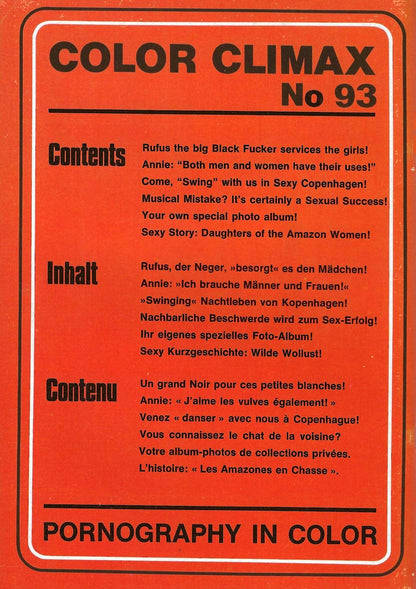 COLOR CLIMAX
No 93

Contents

Rufus the big Black Fucker services the girls!
Annie: "Both men and women have their uses!"
Come, "Swing" with us in Sexy Copenhagen!
Musical Mistake? It's certainly a Sexual Success!
Your own special photo album!
Sexy Story: Daughters of the Amazon Women!

Inhalt

Rufus, der Neger, »besorgt« es den Mädchen!
Annie: »Ich brauche Männer und Frauen!«
»Swinging« Nachtleben von Kopenhagen!
Nachbarliche Beschwerde wird zum Sex-Erfolg!
Ihr eigenes spezielles Foto-Album!
Sexy Kurzgeschichte: Wilde Wollust!

Contenu

Un grand Noir pour ces petites blanches!
Annie: « J'aime les vulves également! »
Venez « danser » avec nous à Copenhague!
Vous connaissez le chat de la voisine?
Votre album-photos de collections privées.
L'histoire: « Les Amazones en Chasse ».

PORNOGRAPHY IN COLOR